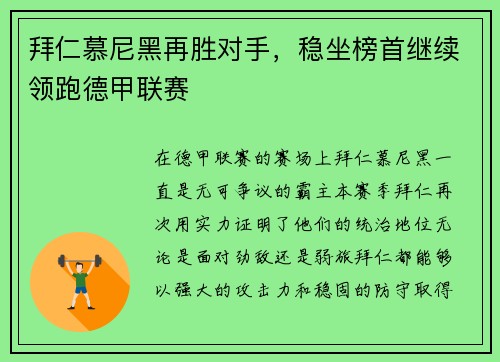 拜仁慕尼黑再胜对手，稳坐榜首继续领跑德甲联赛

在德甲联赛的赛场上拜仁慕尼黑一直是无可争议的霸主本赛季拜仁再次用实力证明了他们的统治地位无论是面对劲敌还是弱旅拜仁都能够以强大的攻击力和稳固的防守取得